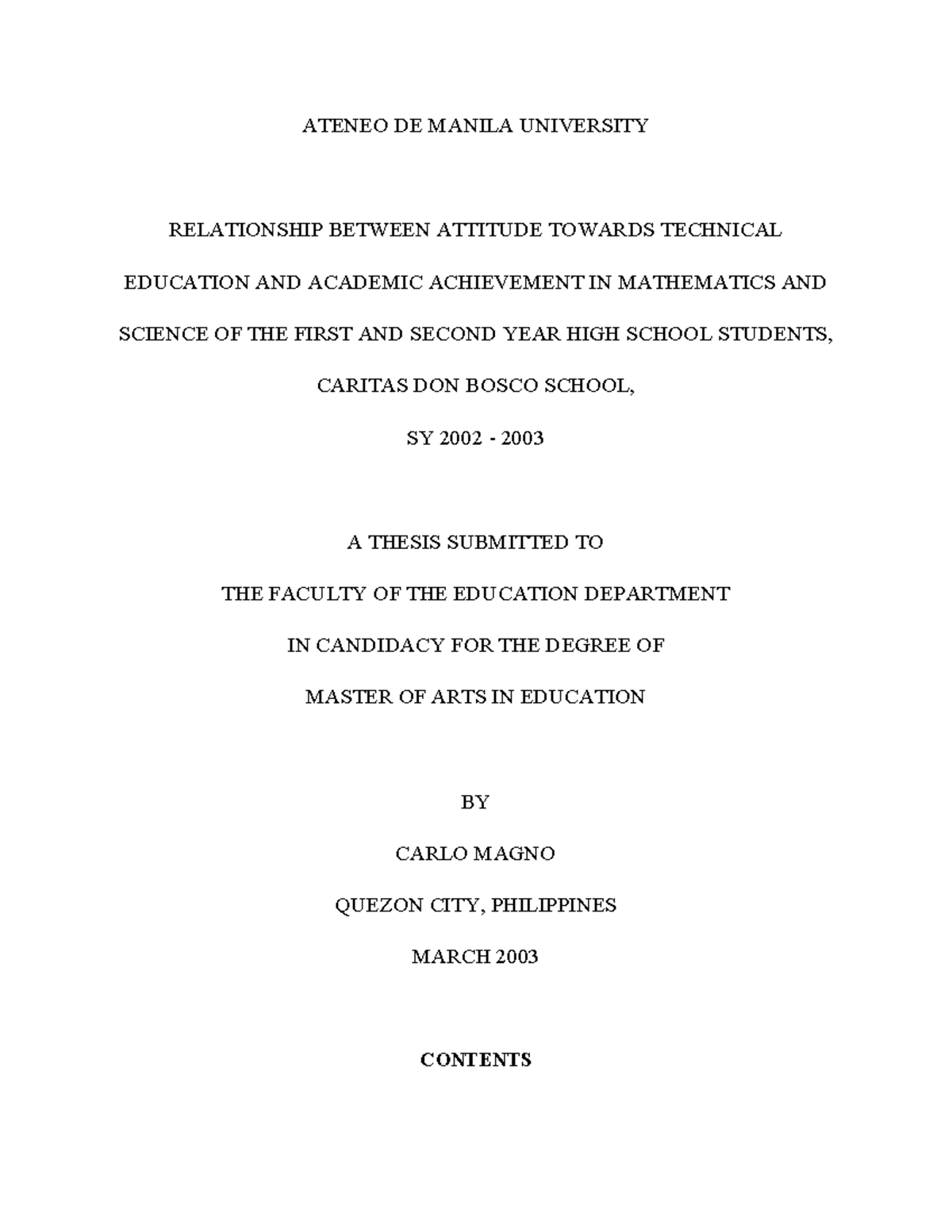 ATENEO DE MANILA UNIVERSITY

RELATIONSHIP BETWEEN ATTITUDE TOWARDS TECHNICAL EDUCATION AND ACADEMIC ACHIEVEMENT IN MATHEMATICS AND SCIENCE OF THE FIRST AND SECOND YEAR HIGH SCHOOL STUDENTS, CARITAS DON BOSCO SCHOOL, SY 2002 - 2003

A THESIS SUBMITTED TO
THE FACULTY OF THE EDUCATION DEPARTMENT
IN CANDIDACY FOR THE DEGREE OF
MASTER OF ARTS IN EDUCATION

BY
CARLO MAGNO
QUEZON CITY, PHILIPPINES
MARCH 2003

CONTENTS